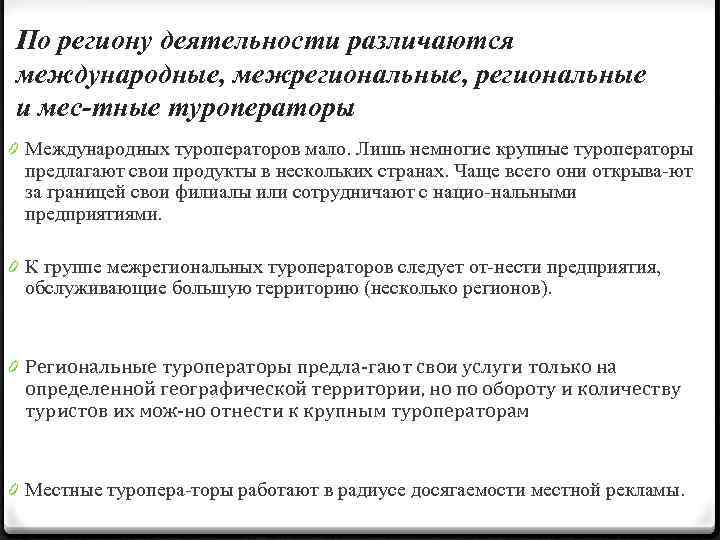 По региону деятельности различаются международные, межрегиональные, региональные и мес-тные туроператоры

Международных туроператоров мало. Лишь немногие крупные туроператоры предлагают свои продукты в нескольких странах. Чаще всего они открыва-ют за границей свои филиалы или сотрудничают с нацио-нальными предприятиями.

К группе межрегиональных туроператоров следует от-нести предприятия, обслуживающие большую территорию (несколько регионов).

Региональные туроператоры предла-гают свои услуги только на определенной географической территории, но по обороту и количеству туристов их мож-но отнести к крупным туроператорам

Местные туропера-торы работают в радиусе досягаемости местной рекламы.